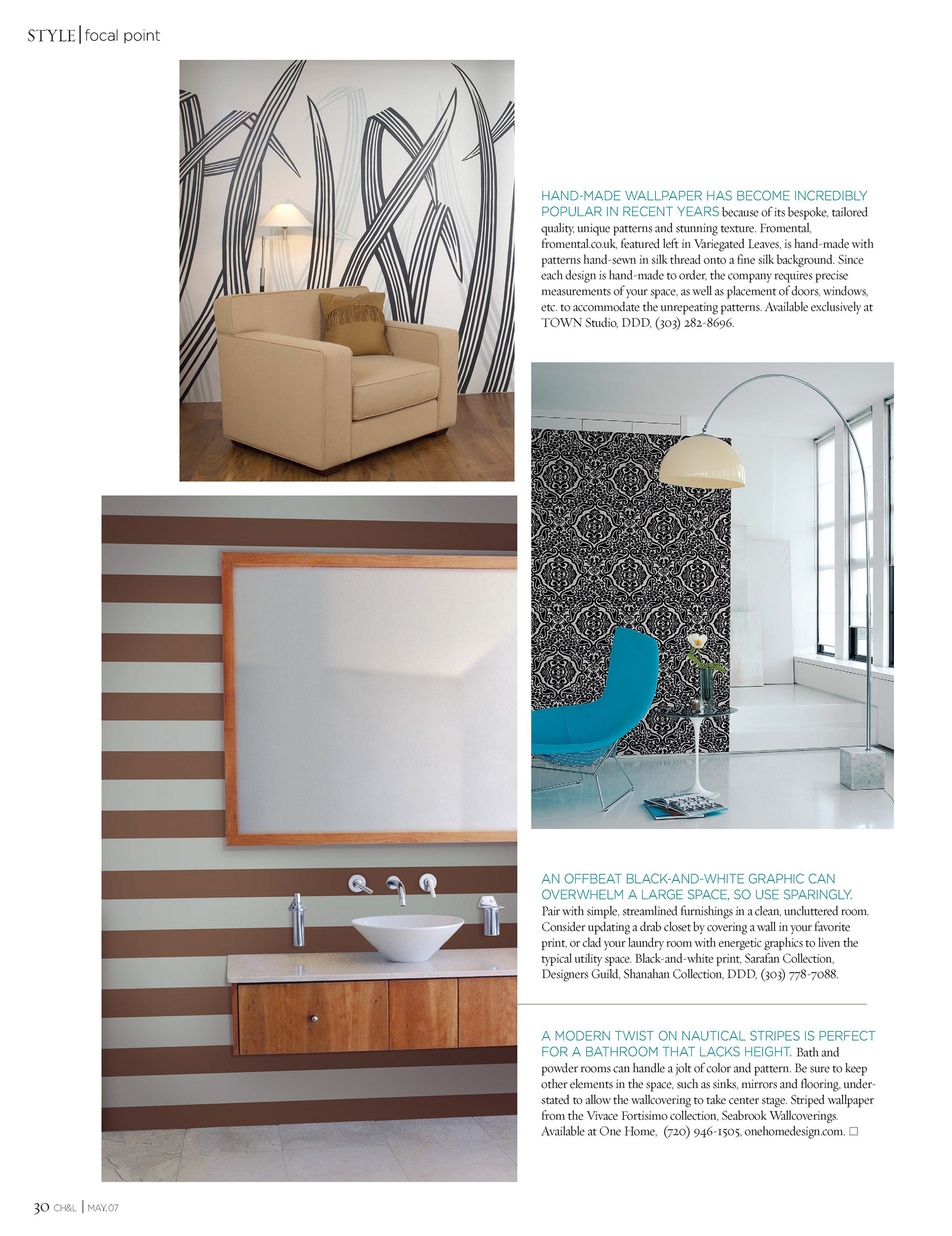 STYLE | focal point

HAND-MADE WALLPAPER HAS BECOME INCREDIBLY POPULAR IN RECENT YEARS because of its bespoke, tailored quality, unique patterns and stunning texture. Fromental, fromental.co.uk, featured left in Variegated Leaves, is hand-made with patterns hand-sewn in silk thread onto a fine silk background. Since each design is hand-made to order, the company requires precise measurements of your space, as well as placement of doors, windows, etc. to accommodate the unrepeating patterns. Available exclusively at TOWN Studio, DDD, (303) 282-8696.

AN OFFBEAT BLACK-AND-WHITE GRAPHIC CAN OVERWHELM A LARGE SPACE, SO USE SPARINGLY. Pair with simple, streamlined furnishings in a clean, uncluttered room. Consider updating a drab closet by covering a wall in your favorite print, or clad your laundry room with energetic graphics to liven the typical utility space. Black-and-white print, Sarafan Collection, Designers Guild, Shanahan Collection, DDD, (303) 778-7088.

A MODERN TWIST ON NAUTICAL STRIPES IS PERFECT FOR A BATHROOM THAT LACKS HEIGHT. Bath and powder rooms can handle a jolt of color and pattern. Be sure to keep other elements in the space, such as sinks, mirrors and flooring, understated to allow the wallcovering to take center stage. Striped wallpaper from the Vivace Fortisimo collection, Seabrook Wallcoverings. Available at One Home, (720) 946-1505, onehomedesign.com. □

30 CH&L | MAY.07